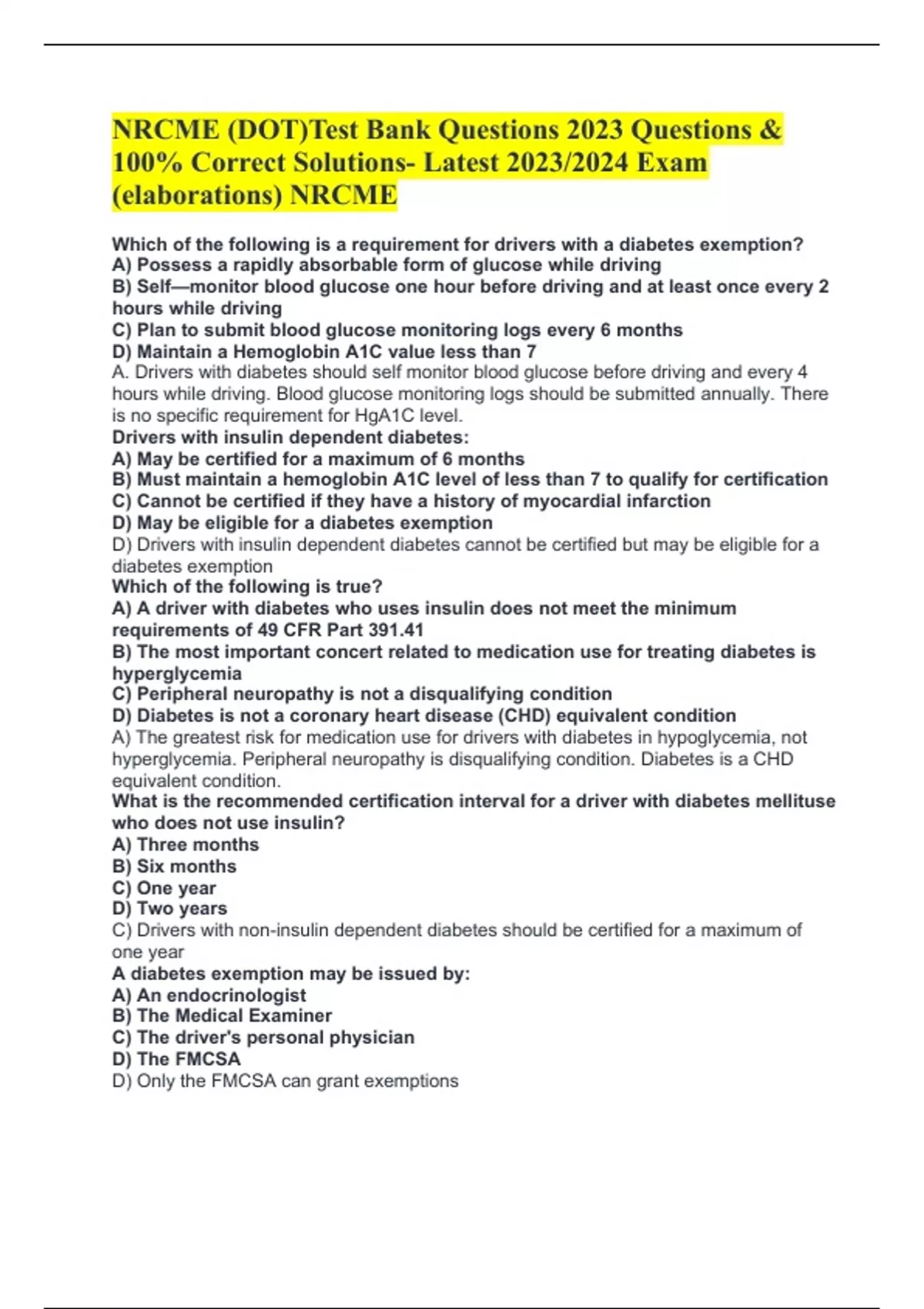 NRCME (DOT)Test Bank Questions 2023 Questions & 100% Correct Solutions- Latest 2023/2024 Exam (elaborations) NRCME

Which of the following is a requirement for drivers with a diabetes exemption?
A) Possess a rapidly absorbable form of glucose while driving
B) Self—monitor blood glucose one hour before driving and at least once every 2 hours while driving
C) Plan to submit blood glucose monitoring logs every 6 months
D) Maintain a Hemoglobin A1C value less than 7
A. Drivers with diabetes should self monitor blood glucose before driving and every 4 hours while driving. Blood glucose monitoring logs should be submitted annually. There is no specific requirement for HgA1C level.
Drivers with insulin dependent diabetes:
A) May be certified for a maximum of 6 months
B) Must maintain a hemoglobin A1C level of less than 7 to qualify for certification
C) Cannot be certified if they have a history of myocardial infarction
D) May be eligible for a diabetes exemption
D) Drivers with insulin dependent diabetes cannot be certified but may be eligible for a diabetes exemption
Which of the following is true?
A) A driver with diabetes who uses insulin does not meet the minimum requirements of 49 CFR Part 391.41
B) The most important concert related to medication use for treating diabetes is hyperglycemia
C) Peripheral neuropathy is not a disqualifying condition
D) Diabetes is not a coronary heart disease (CHD) equivalent condition
A) The greatest risk for medication use for drivers with diabetes in hypoglycemia, not hyperglycemia. Peripheral neuropathy is disqualifying condition. Diabetes is a CHD equivalent condition.
What is the recommended certification interval for a driver with diabetes mellituse who does not use insulin?
A) Three months
B) Six months
C) One year
D) Two years
C) Drivers with non-insulin dependent diabetes should be certified for a maximum of one year
A diabetes exemption may be issued by:
A) An endocrinologist
B) The Medical Examiner
C) The driver's personal physician
D) The FMCSA
D) Only the FMCSA can grant exemptions